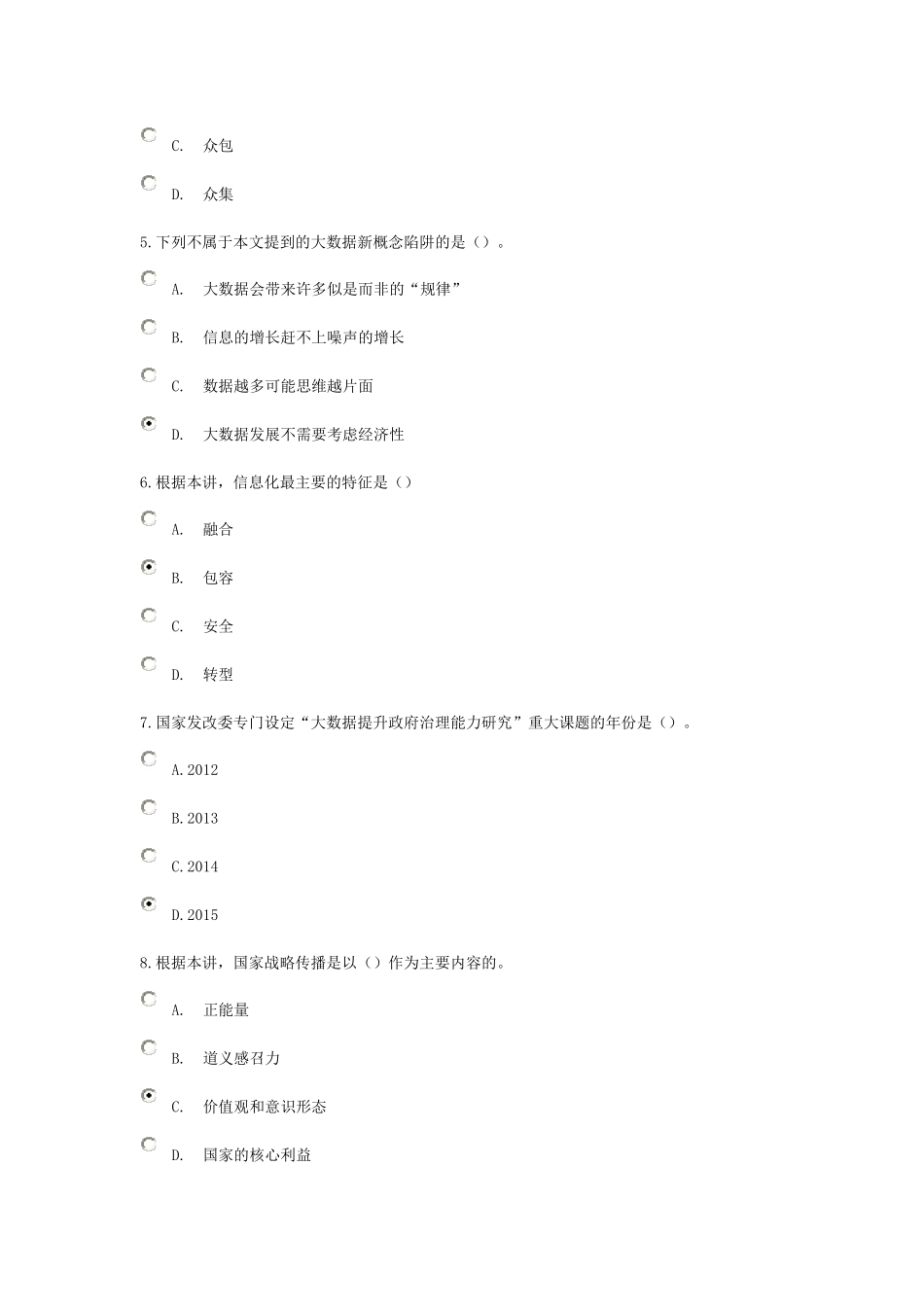 C. 众包

D. 众集

5.下列不属于本文提到的大数据新概念陷阱的是（）。

A. 大数据会带来许多似是而非的“规律”

B. 信息的增长赶不上噪声的增长

C. 数据越多可能思维越片面

D. 大数据发展不需要考虑经济性

6.根据本讲，信息化最主要的特征是（）

A. 融合

B. 包容

C. 安全

D. 转型

7.国家发改委专门设定“大数据提升政府治理能力研究”重大课题的年份是（）。

A.2012

B.2013

C.2014

D.2015

8.根据本讲，国家战略传播是以（）作为主要内容的。

A. 正能量

B. 道义感召力

C. 价值观和意识形态

D. 国家的核心利益